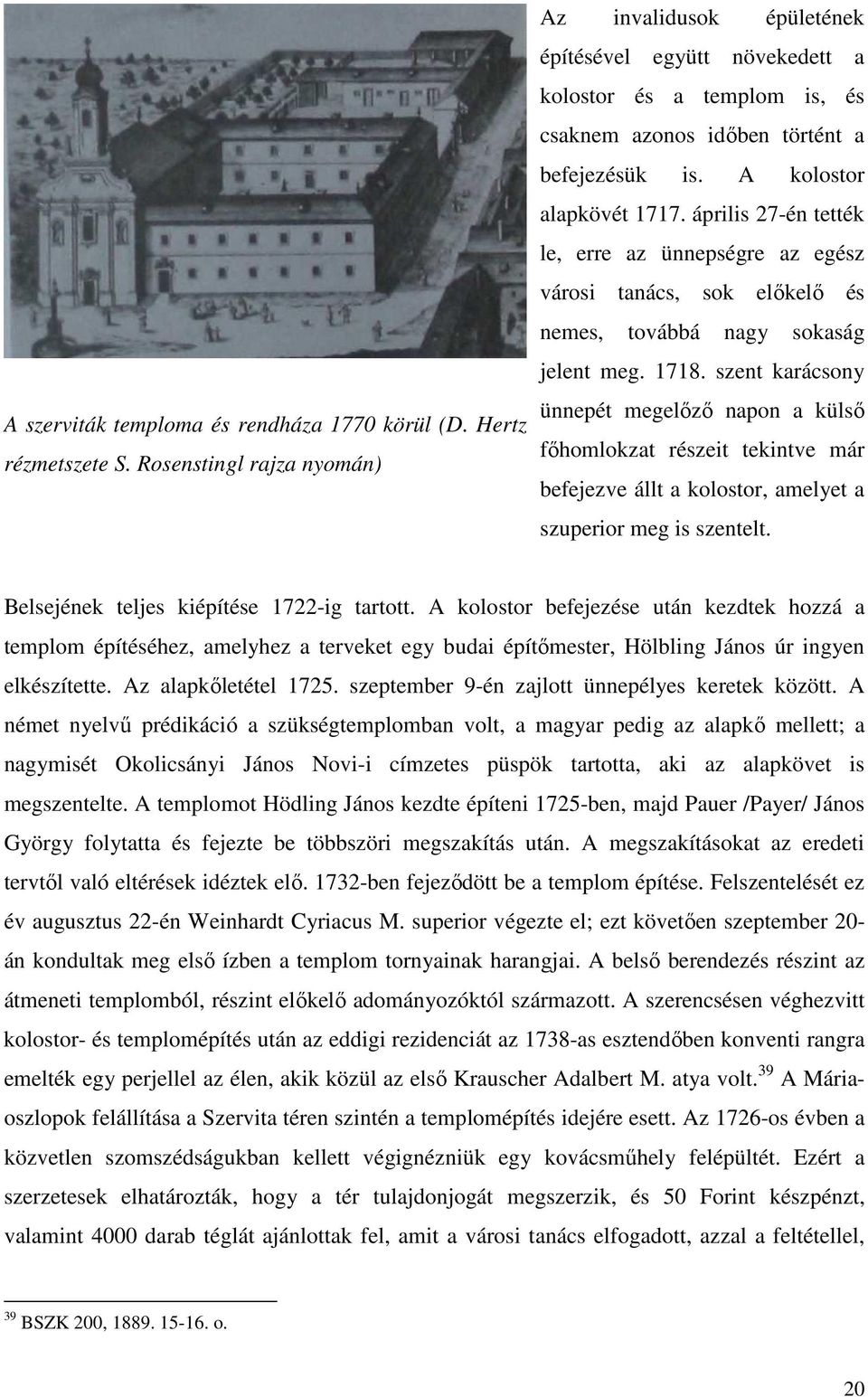 A szerviták temploma és rendháza 1770 körül (D. Hertz rézmetszete S. Rosenstingl rajza nyomán)

Az invalidusok épületének építésével együtt növekedett a kolostor és a templom is, és csaknem azonos időben történt a befejezésük is. A kolostor alapkövét 1717. április 27-én tették le, erre az ünnepségre az egész városi tanács, sok előkelő és nemes, továbbá nagy sokaság jelent meg. 1718. szent karácsony ünnepét megelőző napon a külső főhomlokzat részeit tekintve már befejezve állt a kolostor, amelyet a szuperior meg is szentelt.

Belsejének teljes kiépítése 1722-ig tartott. A kolostor befejezése után kezdtek hozzá a templom építéséhez, amelyhez a terveket egy budai építőmester, Hölbling János úr ingyen elkészítette. Az alapkőletétel 1725. szeptember 9-én zajlott ünnepélyes keretek között. A német nyelvű prédikáció a szükségtemplomban volt, a magyar pedig az alapkő mellett; a nagymisét Okolicsányi János Novi-i címzetes püspök tartotta, aki az alapkövet is megszentelte. A templomot Hödling János kezdte építeni 1725-ben, majd Pauer /Payer/ János György folytatta és fejezte be többszöri megszakítás után. A megszakításokat az eredeti tervtől való eltérések idézték elő. 1732-ben fejeződött be a templom építése. Felszentelését ez év augusztus 22-én Weinhardt Cyriacus M. superior végezte el; ezt követően szeptember 20-án kondultak meg első ízben a templom tornyainak harangjai. A belső berendezés részint az átmeneti templomból, részint előkelő adományozóktól származott. A szerencsésen véghezvitt kolostor- és templomépítés után az eddigi rezidenciát az 1738-as esztendőben konventi rangra emelték egy perjellel az élen, akik közül az első Krauscher Adalbert M. atya volt.$^{39}$ A Mária-oszlopok felállítása a Szervita téren szintén a templomépítés idejére esett. Az 1726-os évben a közvetlen szomszédságukban kellett végignézniük egy kovácsműhely felépültét. Ezért a szerzetesek elhatározták, hogy a tér tulajdonjogát megszerzik, és 50 Forint készpénzt, valamint 4000 darab téglát ajánlottak fel, amit a városi tanács elfogadott, azzal a feltétellel,

$^{39}$ BSZK 200, 1889. 15-16. o.

20